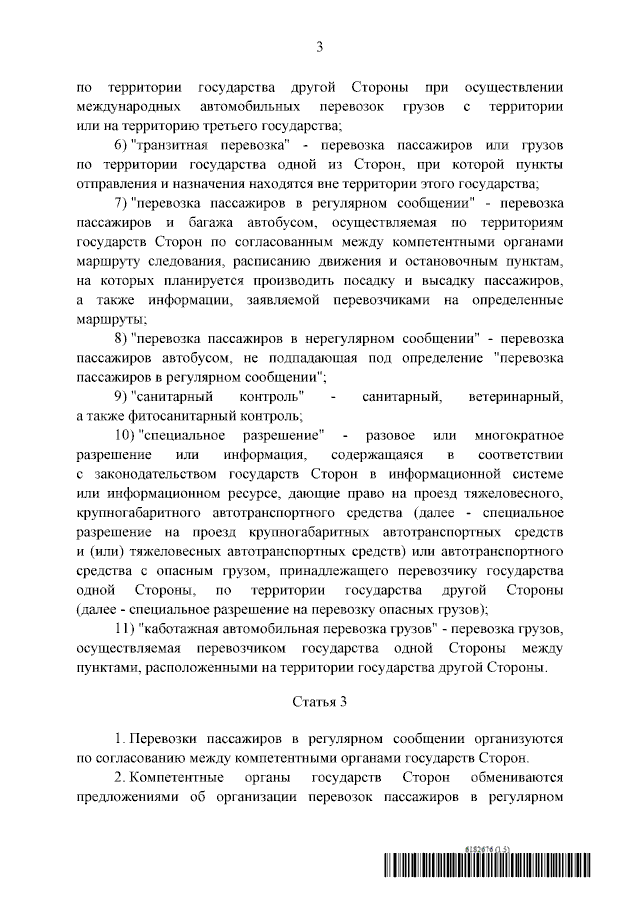 3

по территории государства другой Стороны при осуществлении международных автомобильных перевозок грузов с территории или на территорию третьего государства;

6) "транзитная перевозка" - перевозка пассажиров или грузов по территории государства одной из Сторон, при которой пункты отправления и назначения находятся вне территории этого государства;

7) "перевозка пассажиров в регулярном сообщении" - перевозка пассажиров и багажа автобусом, осуществляемая по территориям государств Сторон по согласованным между компетентными органами маршруту следования, расписанию движения и остановочным пунктам, на которых планируется производить посадку и высадку пассажиров, а также информации, заявляемой перевозчиками на определенные маршруты;

8) "перевозка пассажиров в нерегулярном сообщении" - перевозка пассажиров автобусом, не подпадающая под определение "перевозка пассажиров в регулярном сообщении";

9) "санитарный контроль" - санитарный, ветеринарный, а также фитосанитарный контроль;

10) "специальное разрешение" - разовое или многократное разрешение или информация, содержащаяся в соответствии с законодательством государств Сторон в информационной системе или информационном ресурсе, дающие право на проезд тяжеловесного, крупногабаритного автотранспортного средства (далее - специальное разрешение на проезд крупногабаритных автотранспортных средств и (или) тяжеловесных автотранспортных средств) или автотранспортного средства с опасным грузом, принадлежащего перевозчику государства одной Стороны, по территории государства другой Стороны (далее - специальное разрешение на перевозку опасных грузов);

11) "каботажная автомобильная перевозка грузов" - перевозка грузов, осуществляемая перевозчиком государства одной Стороны между пунктами, расположенными на территории государства другой Стороны.

Статья 3

1. Перевозки пассажиров в регулярном сообщении организуются по согласованию между компетентными органами государств Сторон.

2. Компетентные органы государств Сторон обмениваются предложениями об организации перевозок пассажиров в регулярном

6152676 (1.5)